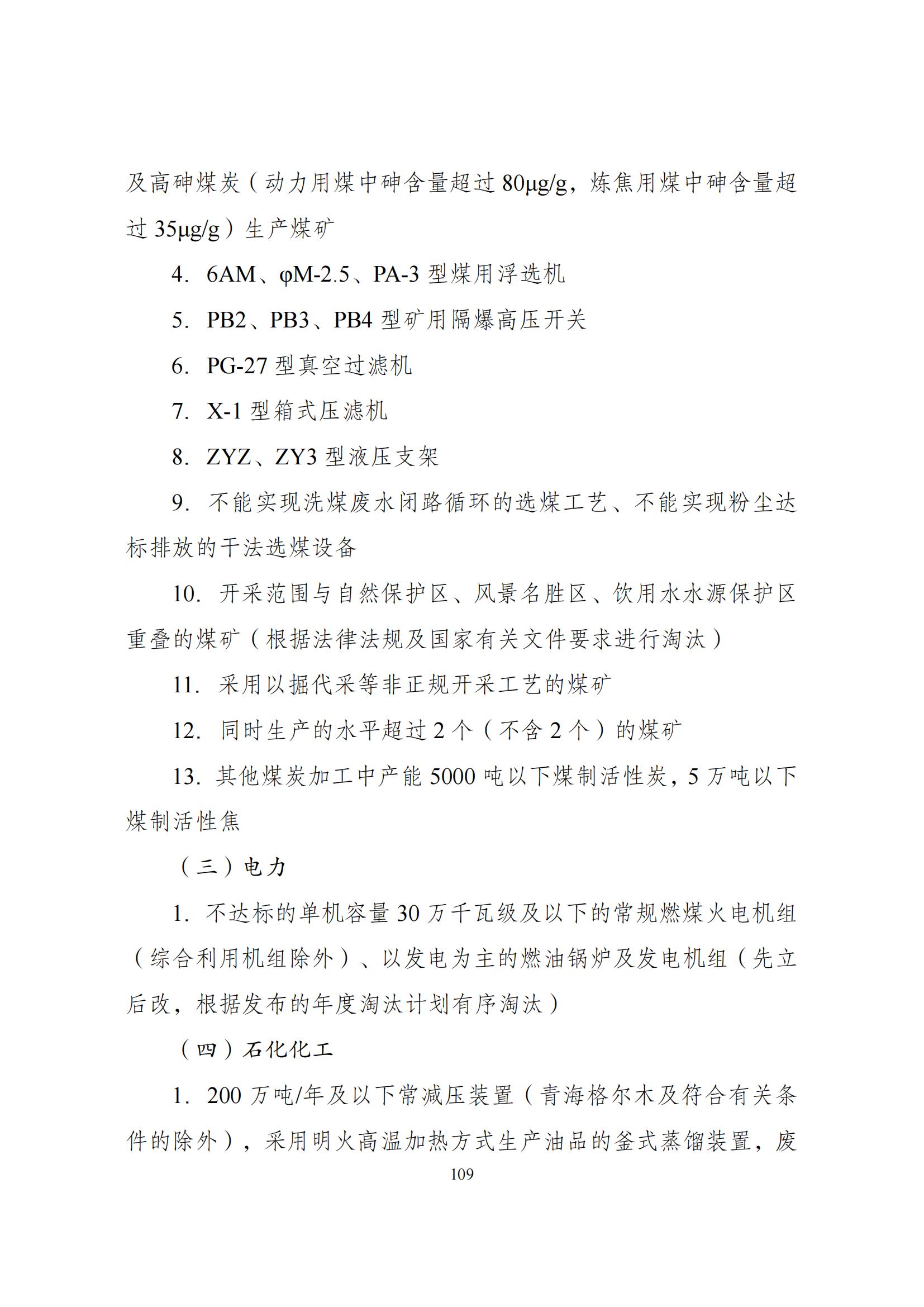 及高砷煤炭（动力用煤中砷含量超过 80μg/g，炼焦用煤中砷含量超过 35μg/g）生产煤矿

4. 6AM、φM-2.5、PA-3 型煤用浮选机

5. PB2、PB3、PB4 型矿用隔爆高压开关

6. PG-27 型真空过滤机

7. X-1 型箱式压滤机

8. ZYZ、ZY3 型液压支架

9. 不能实现洗煤废水闭路循环的选煤工艺、不能实现粉尘达标排放的干法选煤设备

10. 开采范围与自然保护区、风景名胜区、饮用水水源保护区重叠的煤矿（根据法律法规及国家有关文件要求进行淘汰）

11. 采用以掘代采等非正规开采工艺的煤矿

12. 同时生产的水平超过 2 个（不含 2 个）的煤矿

13. 其他煤炭加工中产能 5000 吨以下煤制活性炭，5 万吨以下煤制活性焦

（三）电力

1. 不达标的单机容量 30 万千瓦级及以下的常规燃煤火电机组（综合利用机组除外）、以发电为主的燃油锅炉及发电机组（先立后改，根据发布的年度淘汰计划有序淘汰）

（四）石化化工

1. 200 万吨/年及以下常减压装置（青海格尔木及符合有关条件的除外），采用明火高温加热方式生产油品的釜式蒸馏装置，废

109